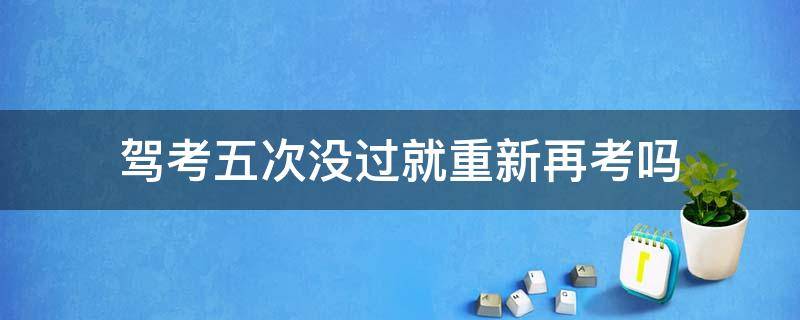 驾考五次没过就重新再考吗